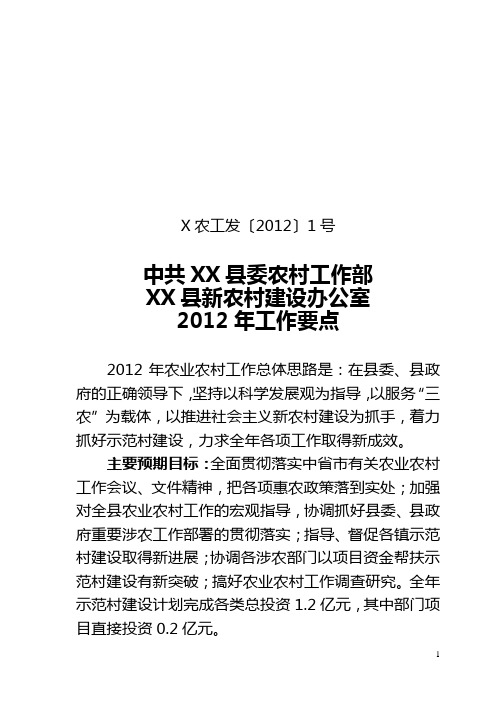 X 农工发〔2012〕1 号

中共 XX 县委农村工作部
XX 县新农村建设办公室
2012 年工作要点

2012 年农业农村工作总体思路是：在县委、县政府的正确领导下，坚持以科学发展观为指导，以服务“三农”为载体，以推进社会主义新农村建设为抓手，着力抓好示范村建设，力求全年各项工作取得新成效。

主要预期目标：全面贯彻落实中省市有关农业农村工作会议、文件精神，把各项惠农政策落到实处；加强对全县农业农村工作的宏观指导，协调抓好县委、县政府重要涉农工作部署的贯彻落实；指导、督促各镇示范村建设取得新进展；协调各涉农部门以项目资金帮扶示范村建设有新突破；搞好农业农村工作调查研究。全年示范村建设计划完成各类总投资 1.2 亿元，其中部门项目直接投资 0.2 亿元。

1